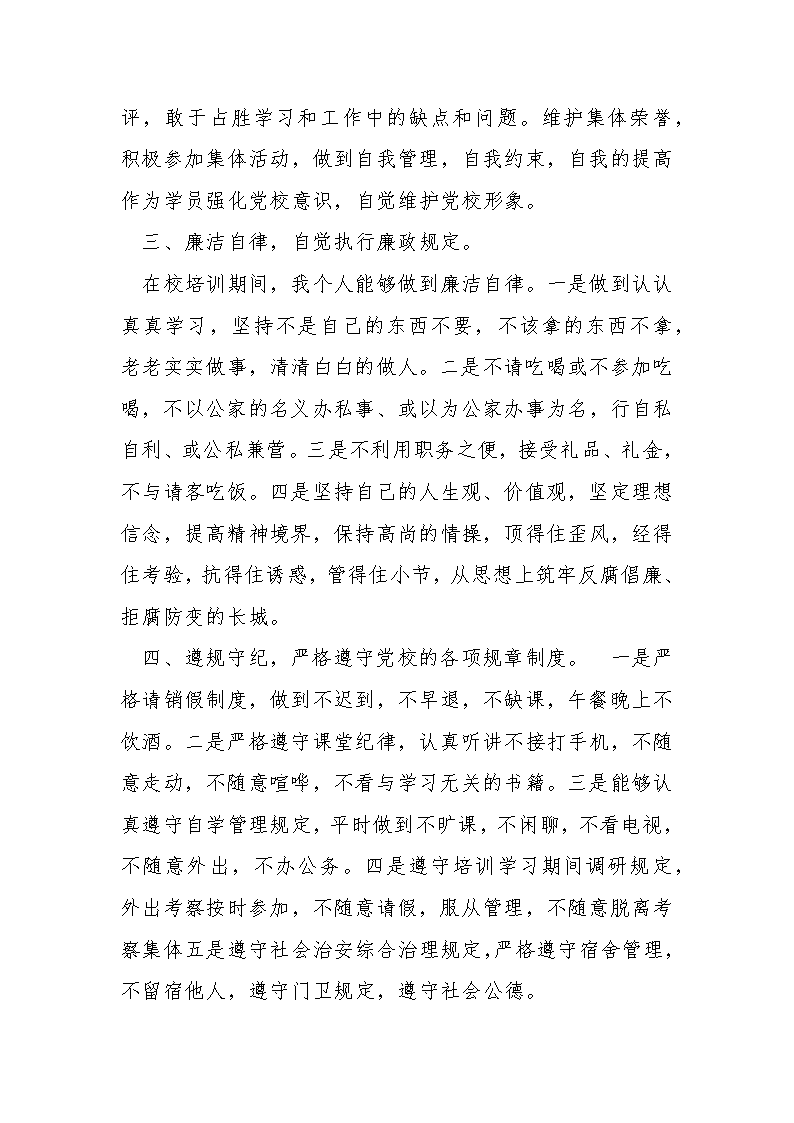 评，敢于占胜学习和工作中的缺点和问题。维护集体荣誉，积极参加集体活动，做到自我管理，自我约束，自我的提高作为学员强化党校意识，自觉维护党校形象。

三、廉洁自律，自觉执行廉政规定。

在校培训期间，我个人能够做到廉洁自律。一是做到认认真真学习，坚持不是自己的东西不要，不该拿的东西不拿，老老实实做事，清清白白的做人。二是不请吃喝或不参加吃喝，不以公家的名义办私事、或以为公家办事为名，行自私自利、或公私兼营。三是不利用职务之便，接受礼品、礼金，不与请客吃饭。四是坚持自己的人生观、价值观，坚定理想信念，提高精神境界，保持高尚的情操，顶得住歪风，经得住考验，抗得住诱惑，管得住小节，从思想上筑牢反腐倡廉、拒腐防变的长城。

四、遵规守纪，严格遵守党校的各项规章制度。 一是严格请销假制度，做到不迟到，不早退，不缺课，午餐晚上不饮酒。二是严格遵守课堂纪律，认真听讲不接打手机，不随意走动，不随意喧哗，不看与学习无关的书籍。三是能够认真遵守自学管理规定，平时做到不旷课，不闲聊，不看电视，不随意外出，不办公务。四是遵守培训学习期间调研规定，外出考察按时参加，不随意请假，服从管理，不随意脱离考察集体五是遵守社会治安综合治理规定,严格遵守宿舍管理，不留宿他人，遵守门卫规定，遵守社会公德。